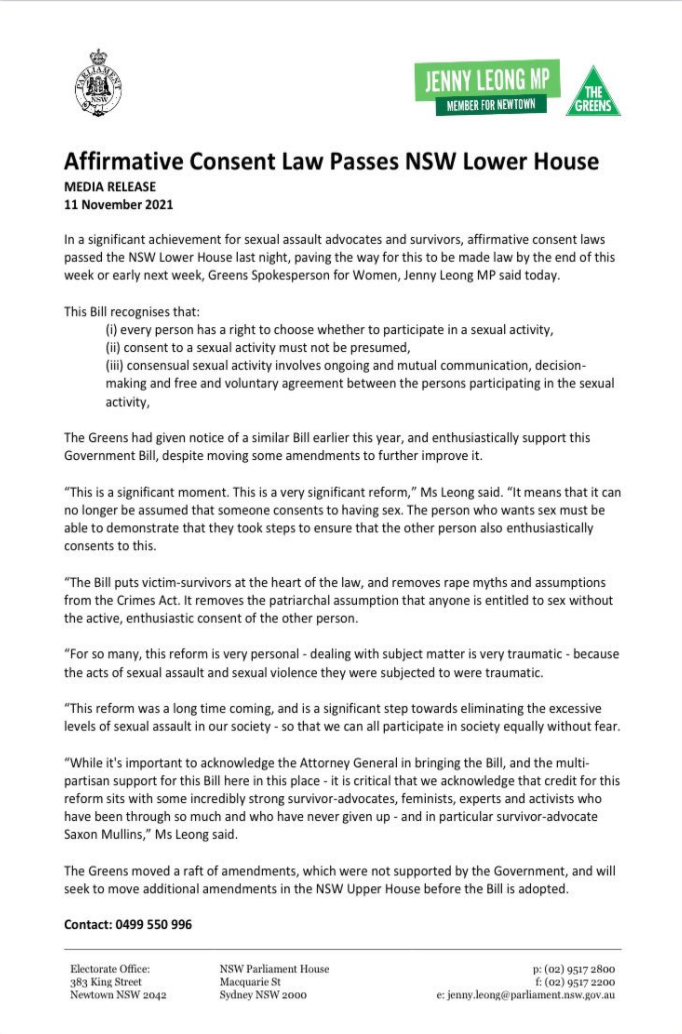 PARLIAMENT NSW

JENNY LEONG MP
MEMBER FOR NEWTOWN

THE GREENS

Affirmative Consent Law Passes NSW Lower House
MEDIA RELEASE
11 November 2021

In a significant achievement for sexual assault advocates and survivors, affirmative consent laws passed the NSW Lower House last night, paving the way for this to be made law by the end of this week or early next week, Greens Spokesperson for Women, Jenny Leong MP said today.

This Bill recognises that:
(i) every person has a right to choose whether to participate in a sexual activity,
(ii) consent to a sexual activity must not be presumed,
(iii) consensual sexual activity involves ongoing and mutual communication, decision-making and free and voluntary agreement between the persons participating in the sexual activity,

The Greens had given notice of a similar Bill earlier this year, and enthusiastically support this Government Bill, despite moving some amendments to further improve it.

"This is a significant moment. This is a very significant reform," Ms Leong said. "It means that it can no longer be assumed that someone consents to having sex. The person who wants sex must be able to demonstrate that they took steps to ensure that the other person also enthusiastically consents to this.

"The Bill puts victim-survivors at the heart of the law, and removes rape myths and assumptions from the Crimes Act. It removes the patriarchal assumption that anyone is entitled to sex without the active, enthusiastic consent of the other person.

"For so many, this reform is very personal - dealing with subject matter is very traumatic - because the acts of sexual assault and sexual violence they were subjected to were traumatic.

"This reform was a long time coming, and is a significant step towards eliminating the excessive levels of sexual assault in our society - so that we can all participate in society equally without fear.

"While it's important to acknowledge the Attorney General in bringing the Bill, and the multi-partisan support for this Bill here in this place - it is critical that we acknowledge that credit for this reform sits with some incredibly strong survivor-advocates, feminists, experts and activists who have been through so much and who have never given up - and in particular survivor-advocate Saxon Mullins," Ms Leong said.

The Greens moved a raft of amendments, which were not supported by the Government, and will seek to move additional amendments in the NSW Upper House before the Bill is adopted.

Contact: 0499 550 996

Electorate Office:
383 King Street
Newtown NSW 2042

NSW Parliament House
Macquarie St
Sydney NSW 2000

p: (02) 9517 2800
f: (02) 9517 2200
e: jenny.leong@parliament.nsw.gov.au